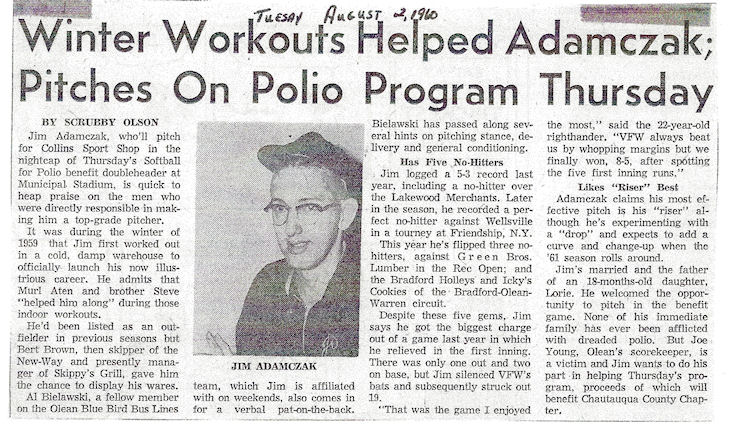 TUESAY AUGUST 2, 1960

Winter Workouts Helped Adamczak; Pitches On Polio Program Thursday

BY SCRUBBY OLSON

Jim Adamczak, who'll pitch for Collins Sport Shop in the nightcap of Thursday's Softball for Polio benefit doubleheader at Municipal Stadium, is quick to heap praise on the men who were directly responsible in making him a top-grade pitcher.

It was during the winter of 1959 that Jim first worked out in a cold, damp warehouse to officially launch his now illustrious career. He admits that Murl Aten and brother Steve "helped him along" during those indoor workouts.

He'd been listed as an outfielder in previous seasons but Bert Brown, then skipper of the New-Way and presently manager of Skippy's Grill, gave him the chance to display his wares.

Al Bielawski, a fellow member on the Olean Blue Bird Bus Lines team, which Jim is affiliated with on weekends, also comes in for a verbal pat-on-the-back.

JIM ADAMCZAK

Bielawski has passed along several hints on pitching stance, delivery and general conditioning.

Has Five No-Hitters

Jim logged a 5-3 record last year, including a no-hitter over the Lakewood Merchants. Later in the season, he recorded a perfect no-hitter against Wellsville in a tourney at Friendship, N.Y.

This year he's flipped three no-hitters, against Green Bros. Lumber in the Rec Open; and the Bradford Holleys and Icky's Cookies of the Bradford-Olean-Warren circuit.

Despite these five gems, Jim says he got the biggest charge out of a game last year in which he relieved in the first inning. There was only one out and two on base, but Jim silenced VFW's bats and subsequently struck out 19.

"That was the game I enjoyed the most," said the 22-year-old righthander. "VFW always beat us by whopping margins but we finally won, 8-5, after spotting the five first inning runs."

Likes "Riser" Best

Adamczak claims his most effective pitch is his "riser" although he's experimenting with a "drop" and expects to add a curve and change-up when the '61 season rolls around.

Jim's married and the father of an 18-months-old daughter, Lorie. He welcomed the opportunity to pitch in the benefit game. None of his immediate family has ever been afflicted with dreaded polio. But Joe Young, Olean's scorekeeper, is a victim and Jim wants to do his part in helping Thursday's program, proceeds of which will benefit Chautauqua County Chapter.